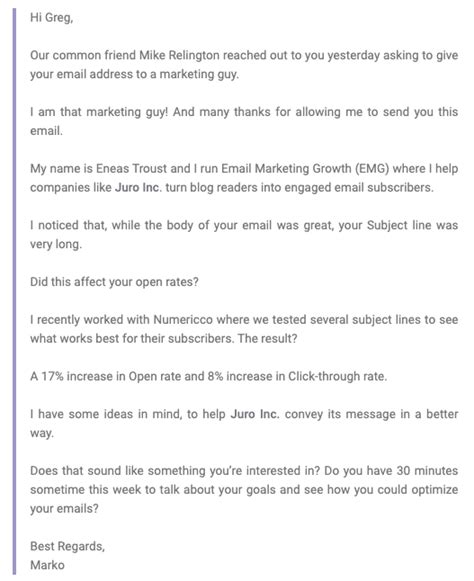 Hi Greg,

Our common friend Mike Relington reached out to you yesterday asking to give your email address to a marketing guy.

I am that marketing guy! And many thanks for allowing me to send you this email.

My name is Eneas Troust and I run Email Marketing Growth (EMG) where I help companies like Juro Inc. turn blog readers into engaged email subscribers.

I noticed that, while the body of your email was great, your Subject line was very long.

Did this affect your open rates?

I recently worked with Numericco where we tested several subject lines to see what works best for their subscribers. The result?

A 17% increase in Open rate and 8% increase in Click-through rate.

I have some ideas in mind, to help Juro Inc. convey its message in a better way.

Does that sound like something you're interested in? Do you have 30 minutes sometime this week to talk about your goals and see how you could optimize your emails?

Best Regards,
Marko